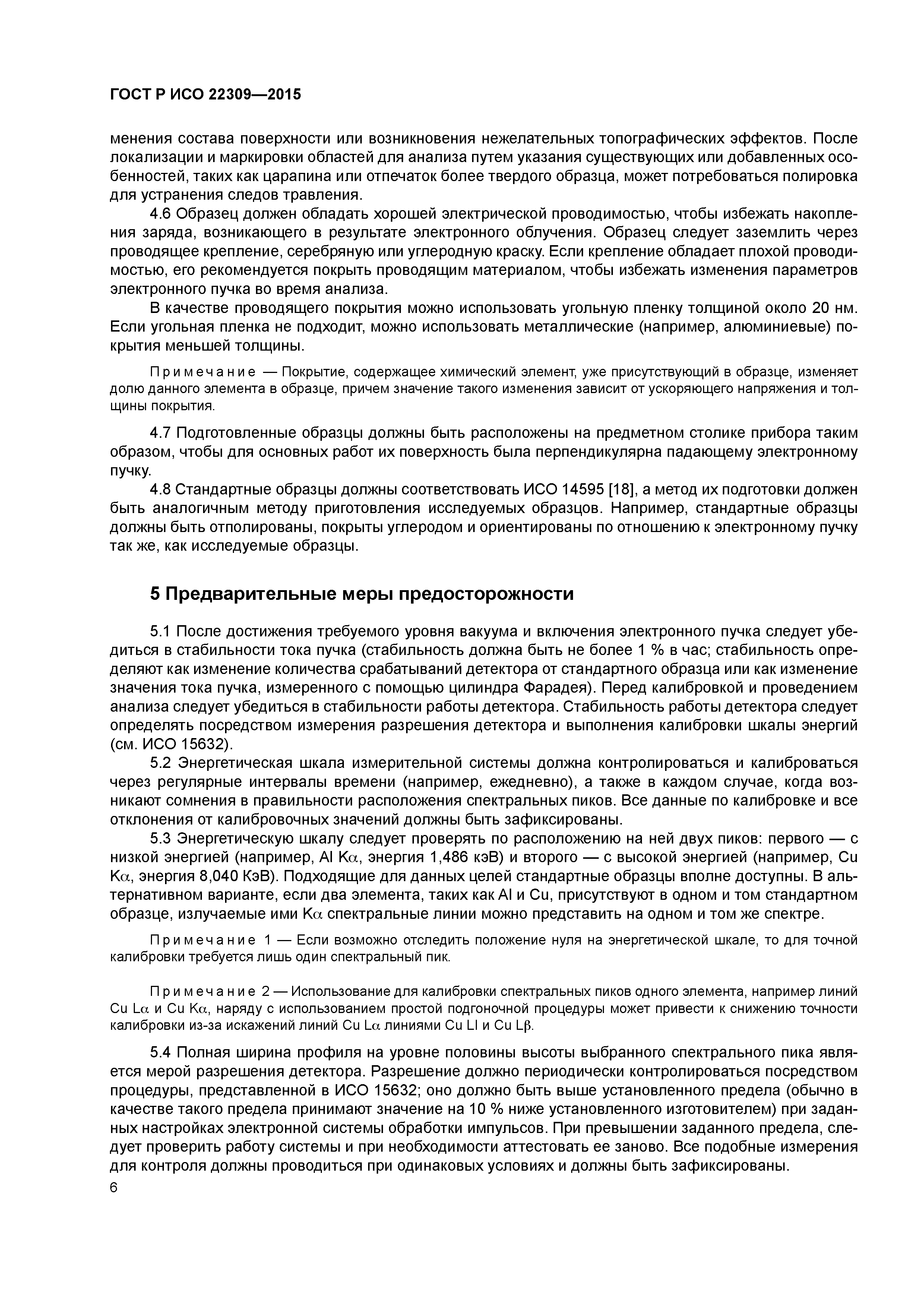 ГОСТ Р ИСО 22309—2015

менения состава поверхности или возникновения нежелательных топографических эффектов. После локализации и маркировки областей для анализа путем указания существующих или добавленных особенностей, таких как царапина или отпечаток более твердого образца, может потребоваться полировка для устранения следов травления.

4.6 Образец должен обладать хорошей электрической проводимостью, чтобы избежать накопления заряда, возникающего в результате электронного облучения. Образец следует заземлить через проводящее крепление, серебряную или углеродную краску. Если крепление обладает плохой проводимостью, его рекомендуется покрыть проводящим материалом, чтобы избежать изменения параметров электронного пучка во время анализа.

В качестве проводящего покрытия можно использовать угольную пленку толщиной около 20 нм. Если угольная пленка не подходит, можно использовать металлические (например, алюминиевые) покрытия меньшей толщины.

Примечание — Покрытие, содержащее химический элемент, уже присутствующий в образце, изменяет долю данного элемента в образце, причем значение такого изменения зависит от ускоряющего напряжения и толщины покрытия.

4.7 Подготовленные образцы должны быть расположены на предметном столике прибора таким образом, чтобы для основных работ их поверхность была перпендикулярна падающему электронному пучку.

4.8 Стандартные образцы должны соответствовать ИСО 14595 [18], а метод их подготовки должен быть аналогичным методу приготовления исследуемых образцов. Например, стандартные образцы должны быть отполированы, покрыты углеродом и ориентированы по отношению к электронному пучку так же, как исследуемые образцы.

5 Предварительные меры предосторожности

5.1 После достижения требуемого уровня вакуума и включения электронного пучка следует убедиться в стабильности тока пучка (стабильность должна быть не более 1 % в час; стабильность определяют как изменение количества срабатываний детектора от стандартного образца или как изменение значения тока пучка, измеренного с помощью цилиндра Фарадея). Перед калибровкой и проведением анализа следует убедиться в стабильности работы детектора. Стабильность работы детектора следует определять посредством измерения разрешения детектора и выполнения калибровки шкалы энергий (см. ИСО 15632).

5.2 Энергетическая шкала измерительной системы должна контролироваться и калиброваться через регулярные интервалы времени (например, ежедневно), а также в каждом случае, когда возникают сомнения в правильности расположения спектральных пиков. Все данные по калибровке и все отклонения от калибровочных значений должны быть зафиксированы.

5.3 Энергетическую шкалу следует проверять по расположению на ней двух пиков: первого — с низкой энергией (например, Al K$\alpha$, энергия 1,486 кэВ) и второго — с высокой энергией (например, Cu K$\alpha$, энергия 8,040 КэВ). Подходящие для данных целей стандартные образцы вполне доступны. В альтернативном варианте, если два элемента, таких как Al и Cu, присутствуют в одном и том стандартном образце, излучаемые ими K$\alpha$ спектральные линии можно представить на одном и том же спектре.

Примечание 1 — Если возможно отследить положение нуля на энергетической шкале, то для точной калибровки требуется лишь один спектральный пик.

Примечание 2 — Использование для калибровки спектральных пиков одного элемента, например линий Cu L$\alpha$ и Cu K$\alpha$, наряду с использованием простой подгоночной процедуры может привести к снижению точности калибровки из-за искажений линий Cu L$\alpha$ линиями Cu Ll и Cu L$\beta$.

5.4 Полная ширина профиля на уровне половины высоты выбранного спектрального пика является мерой разрешения детектора. Разрешение должно периодически контролироваться посредством процедуры, представленной в ИСО 15632; оно должно быть выше установленного предела (обычно в качестве такого предела принимают значение на 10 % ниже установленного изготовителем) при заданных настройках электронной системы обработки импульсов. При превышении заданного предела, следует проверить работу системы и при необходимости аттестовать ее заново. Все подобные измерения для контроля должны проводиться при одинаковых условиях и должны быть зафиксированы.

6